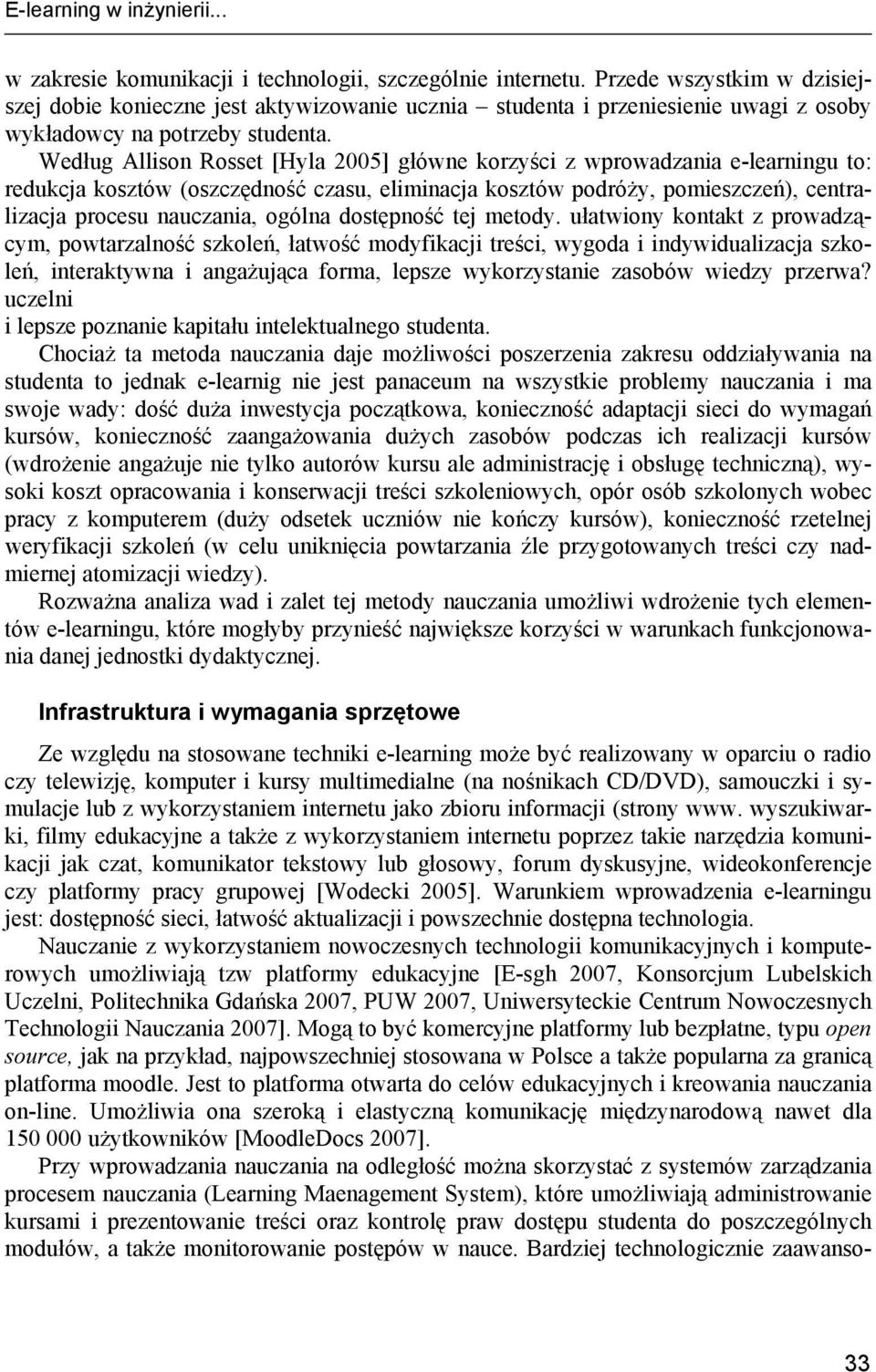 E-learning w inżynierii...

w zakresie komunikacji i technologii, szczególnie internetu. Przede wszystkim w dzisiejszej dobie konieczne jest aktywizowanie ucznia – studenta i przeniesienie uwagi z osoby wykładowcy na potrzeby studenta.

Według Allison Rosset [Hyla 2005] główne korzyści z wprowadzania e-learningu to: redukcja kosztów (oszczędność czasu, eliminacja kosztów podróży, pomieszczeń), centralizacja procesu nauczania, ogólna dostępność tej metody. ułatwiony kontakt z prowadzącym, powtarzalność szkoleń, łatwość modyfikacji treści, wygoda i indywidualizacja szkoleń, interaktywna i angażująca forma, lepsze wykorzystanie zasobów wiedzy przerwa? uczelni
i lepsze poznanie kapitału intelektualnego studenta.

Chociaż ta metoda nauczania daje możliwości poszerzenia zakresu oddziaływania na studenta to jednak e-learnig nie jest panaceum na wszystkie problemy nauczania i ma swoje wady: dość duża inwestycja początkowa, konieczność adaptacji sieci do wymagań kursów, konieczność zaangażowania dużych zasobów podczas ich realizacji kursów (wdrożenie angażuje nie tylko autorów kursu ale administrację i obsługę techniczną), wysoki koszt opracowania i konserwacji treści szkoleniowych, opór osób szkolonych wobec pracy z komputerem (duży odsetek uczniów nie kończy kursów), konieczność rzetelnej weryfikacji szkoleń (w celu uniknięcia powtarzania źle przygotowanych treści czy nadmiernej atomizacji wiedzy).

Rozważna analiza wad i zalet tej metody nauczania umożliwi wdrożenie tych elementów e-learningu, które mogłyby przynieść największe korzyści w warunkach funkcjonowania danej jednostki dydaktycznej.

Infrastruktura i wymagania sprzętowe

Ze względu na stosowane techniki e-learning może być realizowany w oparciu o radio czy telewizję, komputer i kursy multimedialne (na nośnikach CD/DVD), samouczki i symulacje lub z wykorzystaniem internetu jako zbioru informacji (strony www. wyszukiwarki, filmy edukacyjne a także z wykorzystaniem internetu poprzez takie narzędzia komunikacji jak czat, komunikator tekstowy lub głosowy, forum dyskusyjne, wideokonferencje czy platformy pracy grupowej [Wodecki 2005]. Warunkiem wprowadzenia e-learningu jest: dostępność sieci, łatwość aktualizacji i powszechnie dostępna technologia.

Nauczanie z wykorzystaniem nowoczesnych technologii komunikacyjnych i komputerowych umożliwiają tzw platformy edukacyjne [E-sgh 2007, Konsorcjum Lubelskich Uczelni, Politechnika Gdańska 2007, PUW 2007, Uniwersyteckie Centrum Nowoczesnych Technologii Nauczania 2007]. Mogą to być komercyjne platformy lub bezpłatne, typu open source, jak na przykład, najpowszechniej stosowana w Polsce a także popularna za granicą platforma moodle. Jest to platforma otwarta do celów edukacyjnych i kreowania nauczania on-line. Umożliwia ona szeroką i elastyczną komunikację międzynarodową nawet dla 150 000 użytkowników [MoodleDocs 2007].

Przy wprowadzania nauczania na odległość można skorzystać z systemów zarządzania procesem nauczania (Learning Maenagement System), które umożliwiają administrowanie kursami i prezentowanie treści oraz kontrolę praw dostępu studenta do poszczególnych modułów, a także monitorowanie postępów w nauce. Bardziej technologicznie zaawanso-

33